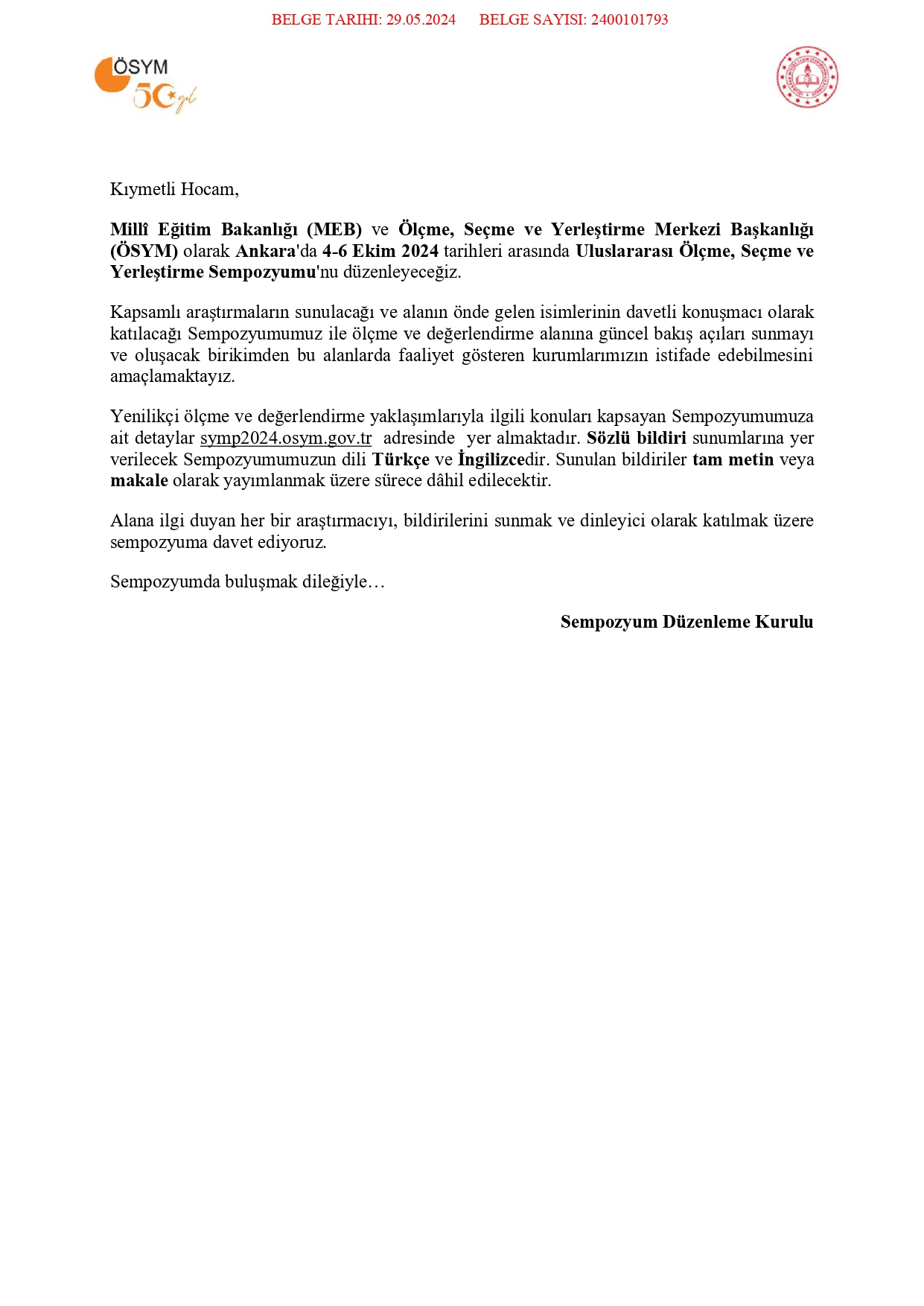 BELGE TARIHI: 29.05.2024 BELGE SAYISI: 2400101793

ÖSYM
50 yıl

Kıymetli Hocam,

Millî Eğitim Bakanlığı (MEB) ve Ölçme, Seçme ve Yerleştirme Merkezi Başkanlığı (ÖSYM) olarak Ankara'da 4-6 Ekim 2024 tarihleri arasında Uluslararası Ölçme, Seçme ve Yerleştirme Sempozyumu'nu düzenleyeceğiz.

Kapsamlı araştırmaların sunulacağı ve alanın önde gelen isimlerinin davetli konuşmacı olarak katılacağı Sempozyumumuz ile ölçme ve değerlendirme alanına güncel bakış açıları sunmayı ve oluşacak birikimden bu alanlarda faaliyet gösteren kurumlarımızın istifade edebilmesini amaçlamaktayız.

Yenilikçi ölçme ve değerlendirme yaklaşımlarıyla ilgili konuları kapsayan Sempozyumumuza ait detaylar symp2024.osym.gov.tr adresinde yer almaktadır. Sözlü bildiri sunumlarına yer verilecek Sempozyumumuzun dili Türkçe ve İngilizcedir. Sunulan bildiriler tam metin veya makale olarak yayımlanmak üzere sürece dâhil edilecektir.

Alana ilgi duyan her bir araştırmacıyı, bildirilerini sunmak ve dinleyici olarak katılmak üzere sempozyuma davet ediyoruz.

Sempozyumda buluşmak dileğiyle…

Sempozyum Düzenleme Kurulu